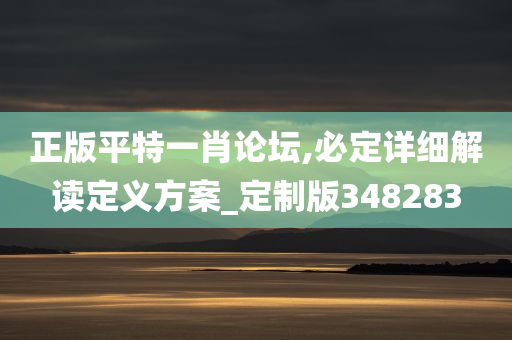 正版平特一肖论坛,必定详细解读定义方案_定制版348283